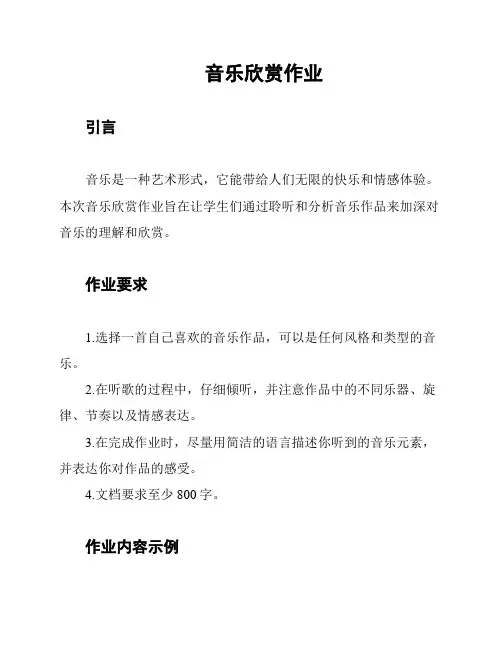 音乐欣赏作业

引言

音乐是一种艺术形式，它能带给人们无限的快乐和情感体验。本次音乐欣赏作业旨在让学生们通过聆听和分析音乐作品来加深对音乐的理解和欣赏。

作业要求

1.选择一首自己喜欢的音乐作品，可以是任何风格和类型的音乐。

2.在听歌的过程中，仔细倾听，并注意作品中的不同乐器、旋律、节奏以及情感表达。

3.在完成作业时，尽量用简洁的语言描述你听到的音乐元素，并表达你对作品的感受。

4.文档要求至少 800 字。

作业内容示例